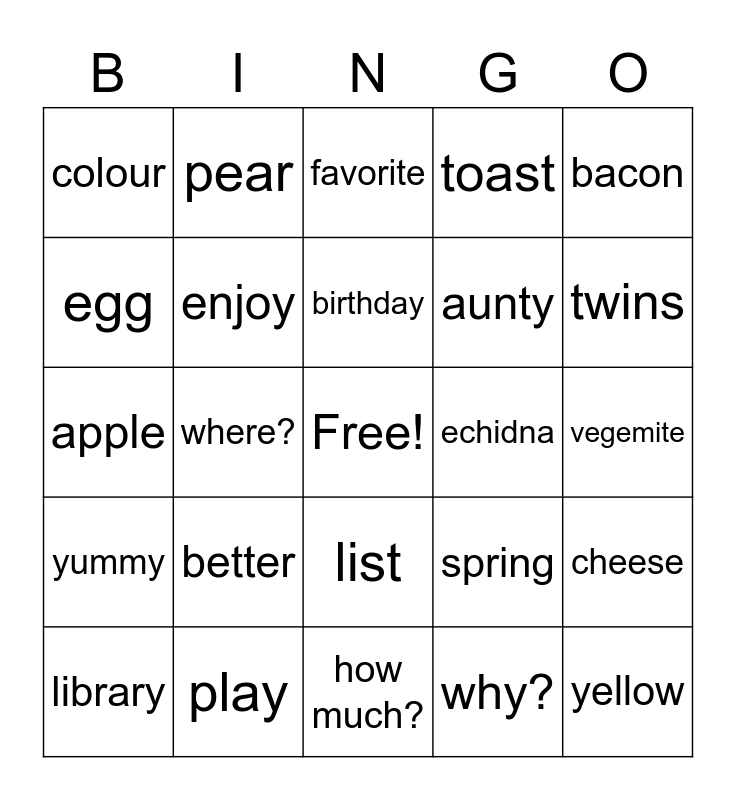 | B | I | N | G | O |
|---|---|---|---|---|
| colour | pear | favorite | toast | bacon |
| egg | enjoy | birthday | aunty | twins |
| apple | where? | Free! | echidna | vegemite |
| yummy | better | list | spring | cheese |
| library | play | how much? | why? | yellow |